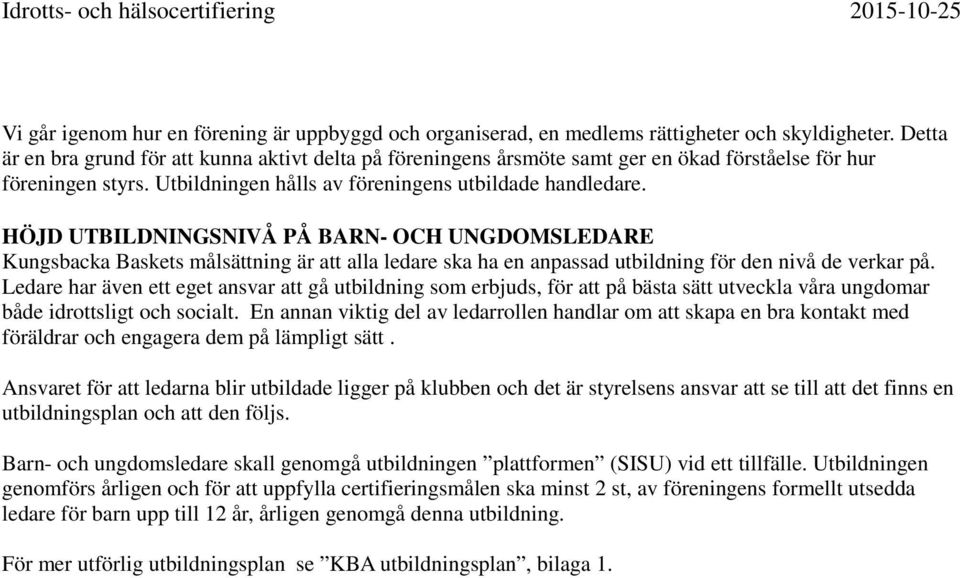 Idrotts- och hälsocertifiering 2015-10-25

Vi går igenom hur en förening är uppbyggd och organiserad, en medlems rättigheter och skyldigheter. Detta är en bra grund för att kunna aktivt delta på föreningens årsmöte samt ger en ökad förståelse för hur föreningen styrs. Utbildningen hålls av föreningens utbildade handledare.

HÖJD UTBILDNINGSNIVÅ PÅ BARN- OCH UNGDOMSLEDARE
Kungsbacka Baskets målsättning är att alla ledare ska ha en anpassad utbildning för den nivå de verkar på. Ledare har även ett eget ansvar att gå utbildning som erbjuds, för att på bästa sätt utveckla våra ungdomar både idrottsligt och socialt. En annan viktig del av ledarrollen handlar om att skapa en bra kontakt med föräldrar och engagera dem på lämpligt sätt .

Ansvaret för att ledarna blir utbildade ligger på klubben och det är styrelsens ansvar att se till att det finns en utbildningsplan och att den följs.

Barn- och ungdomsledare skall genomgå utbildningen ”plattformen” (SISU) vid ett tillfälle. Utbildningen genomförs årligen och för att uppfylla certifieringsmålen ska minst 2 st, av föreningens formellt utsedda ledare för barn upp till 12 år, årligen genomgå denna utbildning.

För mer utförlig utbildningsplan se ”KBA utbildningsplan”, bilaga 1.